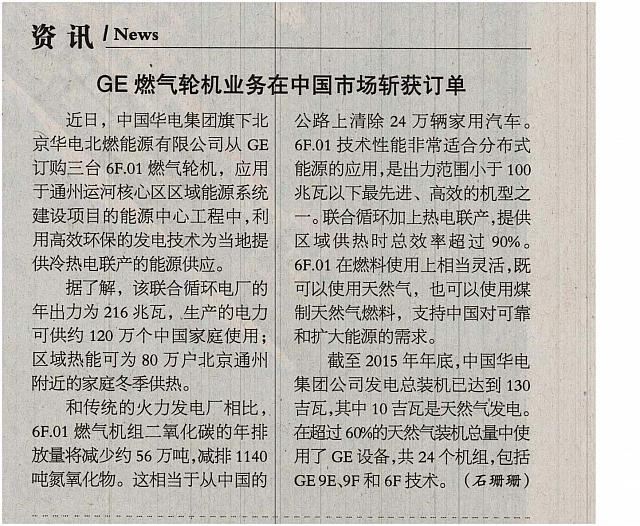 资讯 / News

GE 燃气轮机业务在中国市场斩获订单

近日，中国华电集团旗下北京华电北燃能源有限公司从 GE 订购三台 6F.01 燃气轮机，应用于通州运河核心区区域能源系统建设项目的能源中心工程中，利用高效环保的发电技术为当地提供冷热电联产的能源供应。

据了解，该联合循环电厂的年出力为 216 兆瓦，生产的电力可供约 120 万个中国家庭使用；区域热能可为 80 万户北京通州附近的家庭冬季供热。

和传统的火力发电厂相比，6F.01 燃气机组二氧化碳的年排放量将减少约 56 万吨，减排 1140 吨氮氧化物。这相当于从中国的公路上清除 24 万辆家用汽车。6F.01 技术性能非常适合分布式能源的应用，是出力范围小于 100 兆瓦以下最先进、高效的机型之一。联合循环加上热电联产，提供区域供热时总效率超过 90%。6F.01 在燃料使用上相当灵活，既可以使用天然气，也可以使用煤制天然气燃料，支持中国对可靠和扩大能源的需求。

截至 2015 年年底，中国华电集团公司发电总装机已达到 130 吉瓦，其中 10 吉瓦是天然气发电。在超过 60%的天然气装机总量中使用了 GE 设备，共 24 个机组，包括 GE 9E、9F 和 6F 技术。（石珊珊）